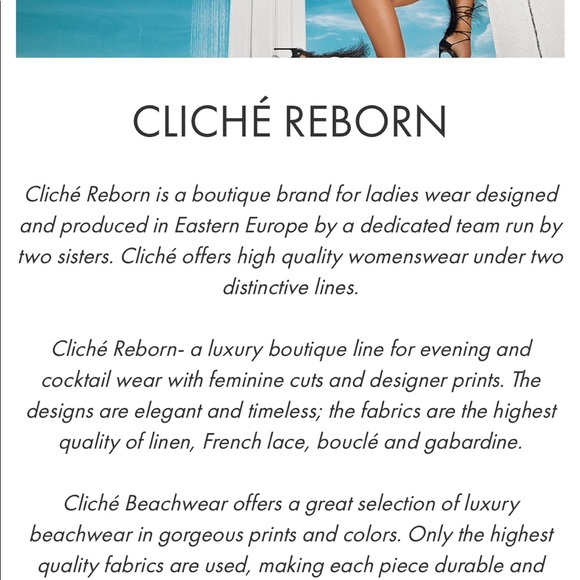 CLICHÉ REBORN

Cliché Reborn is a boutique brand for ladies wear designed and produced in Eastern Europe by a dedicated team run by two sisters. Cliché offers high quality womenswear under two distinctive lines.

Cliché Reborn- a luxury boutique line for evening and cocktail wear with feminine cuts and designer prints. The designs are elegant and timeless; the fabrics are the highest quality of linen, French lace, bouclé and gabardine.

Cliché Beachwear offers a great selection of luxury beachwear in gorgeous prints and colors. Only the highest quality fabrics are used, making each piece durable and